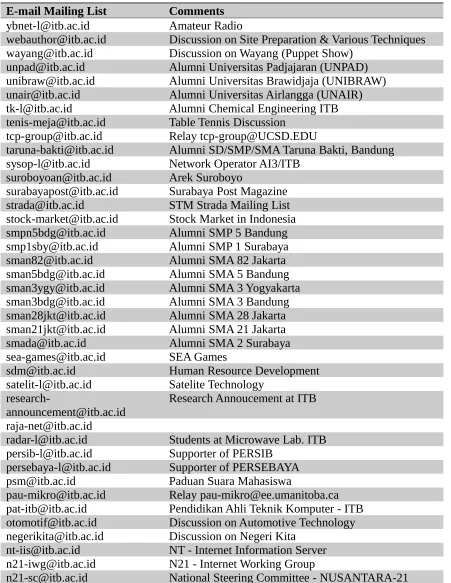 | E-mail Mailing List | Comments |
|---|---|
| ybnet-l@itb.ac.id | Amateur Radio |
| webauthor@itb.ac.id | Discussion on Site Preparation & Various Techniques |
| wayang@itb.ac.id | Discussion on Wayang (Puppet Show) |
| unpad@itb.ac.id | Alumni Universitas Padjajaran (UNPAD) |
| unibraw@itb.ac.id | Alumni Universitas Brawidjaja (UNIBRAW) |
| unair@itb.ac.id | Alumni Universitas Airlangga (UNAIR) |
| tk-l@itb.ac.id | Alumni Chemical Engineering ITB |
| tenis-meja@itb.ac.id | Table Tennis Discussion |
| tcp-group@itb.ac.id | Relay tcp-group@UCSD.EDU |
| taruna-bakti@itb.ac.id | Alumni SD/SMP/SMA Taruna Bakti, Bandung |
| sysop-l@itb.ac.id | Network Operator AI3/ITB |
| suroboyoan@itb.ac.id | Arek Suroboyo |
| surabayapost@itb.ac.id | Surabaya Post Magazine |
| strada@itb.ac.id | STM Strada Mailing List |
| stock-market@itb.ac.id | Stock Market in Indonesia |
| smpn5bdg@itb.ac.id | Alumni SMP 5 Bandung |
| smp1sby@itb.ac.id | Alumni SMP 1 Surabaya |
| sman82@itb.ac.id | Alumni SMA 82 Jakarta |
| sman5bdg@itb.ac.id | Alumni SMA 5 Bandung |
| sman3ygy@itb.ac.id | Alumni SMA 3 Yogyakarta |
| sman3bdg@itb.ac.id | Alumni SMA 3 Bandung |
| sman28jkt@itb.ac.id | Alumni SMA 28 Jakarta |
| sman21jkt@itb.ac.id | Alumni SMA 21 Jakarta |
| smada@itb.ac.id | Alumni SMA 2 Surabaya |
| sea-games@itb.ac.id | SEA Games |
| sdm@itb.ac.id | Human Resource Development |
| satelit-l@itb.ac.id | Satelite Technology |
| research-announcement@itb.ac.id | Research Annoucement at ITB |
| raja-net@itb.ac.id | |
| radar-l@itb.ac.id | Students at Microwave Lab. ITB |
| persib-l@itb.ac.id | Supporter of PERSIB |
| persebaya-l@itb.ac.id | Supporter of PERSEBAYA |
| psm@itb.ac.id | Paduan Suara Mahasiswa |
| pau-mikro@itb.ac.id | Relay pau-mikro@ee.umanitoba.ca |
| pat-itb@itb.ac.id | Pendidikan Ahli Teknik Komputer - ITB |
| otomotif@itb.ac.id | Discussion on Automotive Technology |
| negerikita@itb.ac.id | Discussion on Negeri Kita |
| nt-iis@itb.ac.id | NT - Internet Information Server |
| n21-iwg@itb.ac.id | N21 - Internet Working Group |
| n21-sc@itb.ac.id | National Steering Committee - NUSANTARA-21 |